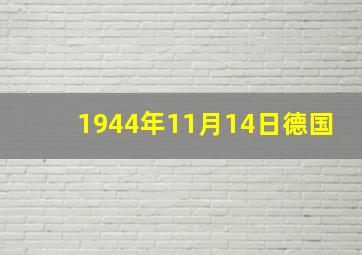 1944年11月14日德国